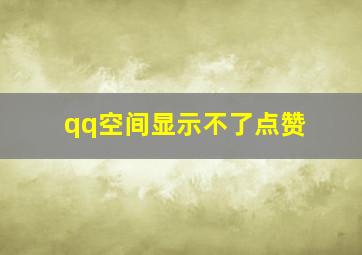 qq空间显示不了点赞